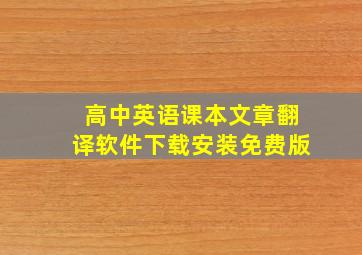 高中英语课本文章翻译软件下载安装免费版